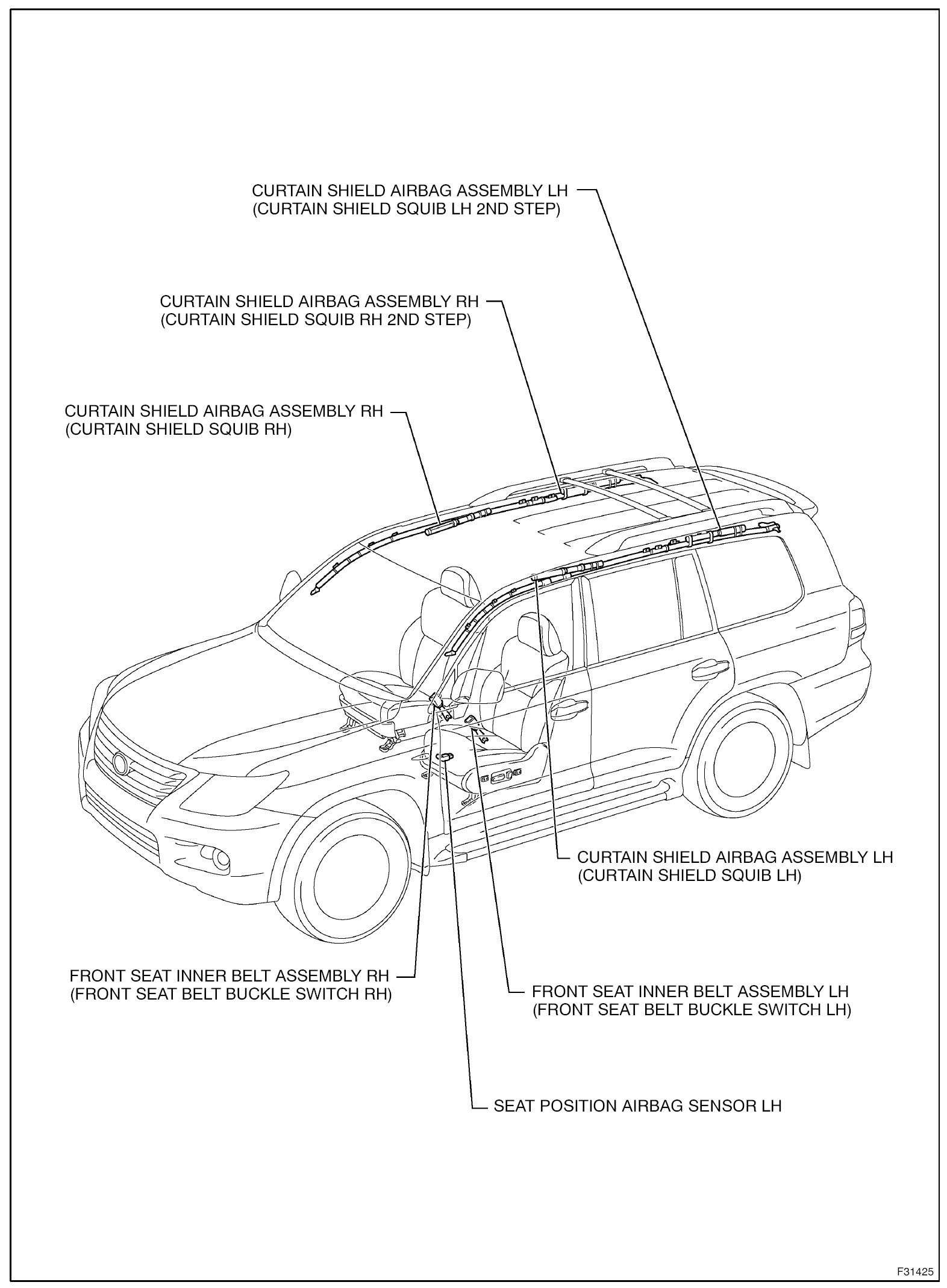 CURTAIN SHIELD AIRBAG ASSEMBLY LH
(CURTAIN SHIELD SQUIB LH 2ND STEP)

CURTAIN SHIELD AIRBAG ASSEMBLY RH
(CURTAIN SHIELD SQUIB RH 2ND STEP)

CURTAIN SHIELD AIRBAG ASSEMBLY RH
(CURTAIN SHIELD SQUIB RH)

CURTAIN SHIELD AIRBAG ASSEMBLY LH
(CURTAIN SHIELD SQUIB LH)

FRONT SEAT INNER BELT ASSEMBLY RH
(FRONT SEAT BELT BUCKLE SWITCH RH)

FRONT SEAT INNER BELT ASSEMBLY LH
(FRONT SEAT BELT BUCKLE SWITCH LH)

SEAT POSITION AIRBAG SENSOR LH

F31425